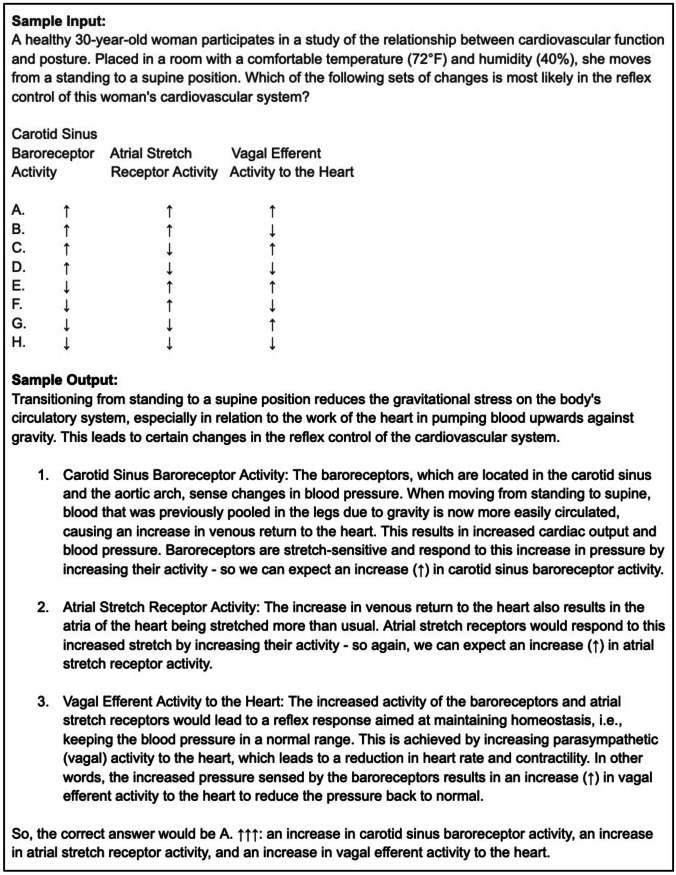 **Sample Input:**
A healthy 30-year-old woman participates in a study of the relationship between cardiovascular function and posture. Placed in a room with a comfortable temperature (72°F) and humidity (40%), she moves from a standing to a supine position. Which of the following sets of changes is most likely in the reflex control of this woman's cardiovascular system?

| | Carotid Sinus Baroreceptor Activity | Atrial Stretch Receptor Activity | Vagal Efferent Activity to the Heart |
|---|---|---|---|
| A. | ↑ | ↑ | ↑ |
| B. | ↑ | ↑ | ↓ |
| C. | ↑ | ↓ | ↑ |
| D. | ↑ | ↓ | ↓ |
| E. | ↓ | ↑ | ↑ |
| F. | ↓ | ↑ | ↓ |
| G. | ↓ | ↓ | ↑ |
| H. | ↓ | ↓ | ↓ |

**Sample Output:**
Transitioning from standing to a supine position reduces the gravitational stress on the body's circulatory system, especially in relation to the work of the heart in pumping blood upwards against gravity. This leads to certain changes in the reflex control of the cardiovascular system.

1. Carotid Sinus Baroreceptor Activity: The baroreceptors, which are located in the carotid sinus and the aortic arch, sense changes in blood pressure. When moving from standing to supine, blood that was previously pooled in the legs due to gravity is now more easily circulated, causing an increase in venous return to the heart. This results in increased cardiac output and blood pressure. Baroreceptors are stretch-sensitive and respond to this increase in pressure by increasing their activity - so we can expect an increase (↑) in carotid sinus baroreceptor activity.

2. Atrial Stretch Receptor Activity: The increase in venous return to the heart also results in the atria of the heart being stretched more than usual. Atrial stretch receptors would respond to this increased stretch by increasing their activity - so again, we can expect an increase (↑) in atrial stretch receptor activity.

3. Vagal Efferent Activity to the Heart: The increased activity of the baroreceptors and atrial stretch receptors would lead to a reflex response aimed at maintaining homeostasis, i.e., keeping the blood pressure in a normal range. This is achieved by increasing parasympathetic (vagal) activity to the heart, which leads to a reduction in heart rate and contractility. In other words, the increased pressure sensed by the baroreceptors results in an increase (↑) in vagal efferent activity to the heart to reduce the pressure back to normal.

So, the correct answer would be A. ↑↑↑: an increase in carotid sinus baroreceptor activity, an increase in atrial stretch receptor activity, and an increase in vagal efferent activity to the heart.